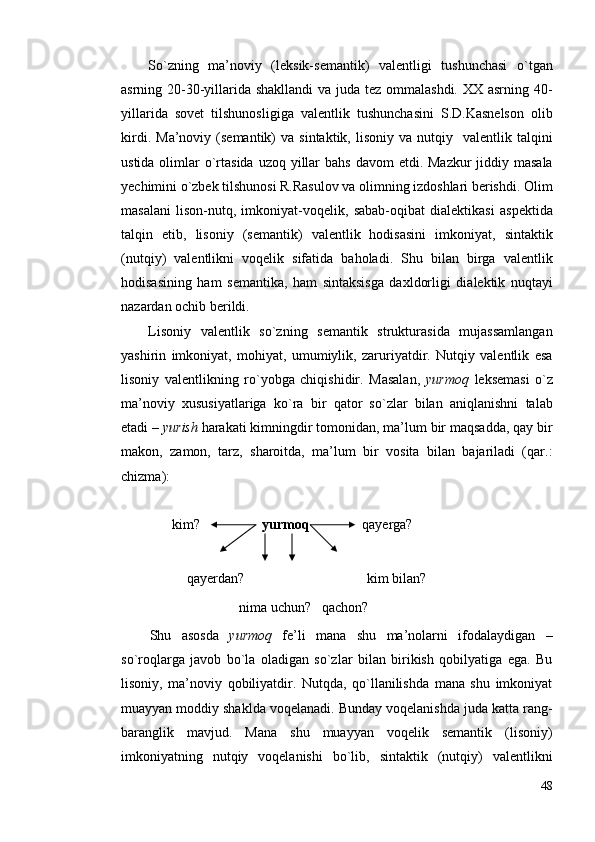 So`zning ma’noviy (leksik-semantik) valentligi tushunchasi o`tgan asrning 20-30-yillarida shakllandi va juda tez ommalashdi. XX asrning 40-yillarida sovet tilshunosligiga valentlik tushunchasini S.D.Kasnelson olib kirdi. Ma’noviy (semantik) va sintaktik, lisoniy va nutqiy valentlik talqini ustida olimlar o`rtasida uzoq yillar bahs davom etdi. Mazkur jiddiy masala yechimini o`zbek tilshunosi R.Rasulov va olimning izdoshlari berishdi. Olim masalani lison-nutq, imkoniyat-voqelik, sabab-oqibat dialektikasi aspektida talqin etib, lisoniy (semantik) valentlik hodisasini imkoniyat, sintaktik (nutqiy) valentlikni voqelik sifatida baholadi. Shu bilan birga valentlik hodisasining ham semantika, ham sintaksisga daxldorligi dialektik nuqtayi nazardan ochib berildi.

Lisoniy valentlik so`zning semantik strukturasida mujassamlangan yashirin imkoniyat, mohiyat, umumiylik, zaruriyatdir. Nutqiy valentlik esa lisoniy valentlikning ro`yobga chiqishidir. Masalan, yurmoq leksemasi o`z ma’noviy xususiyatlariga ko`ra bir qator so`zlar bilan aniqlanishni talab etadi – yurish harakati kimningdir tomonidan, ma’lum bir maqsadda, qay bir makon, zamon, tarz, sharoitda, ma’lum bir vosita bilan bajariladi (qar.: chizma):

kim? yurmoq qayerga?

qayerdan? kim bilan?

nima uchun? qachon?

Shu asosda yurmoq fe’li mana shu ma’nolarni ifodalaydigan – so`roqlarga javob bo`la oladigan so`zlar bilan birikish qobilyatiga ega. Bu lisoniy, ma’noviy qobiliyatdir. Nutqda, qo`llanilishda mana shu imkoniyat muayyan moddiy shaklda voqelanadi. Bunday voqelanishda juda katta rang-baranglik mavjud. Mana shu muayyan voqelik semantik (lisoniy) imkoniyatning nutqiy voqelanishi bo`lib, sintaktik (nutqiy) valentlikni

48